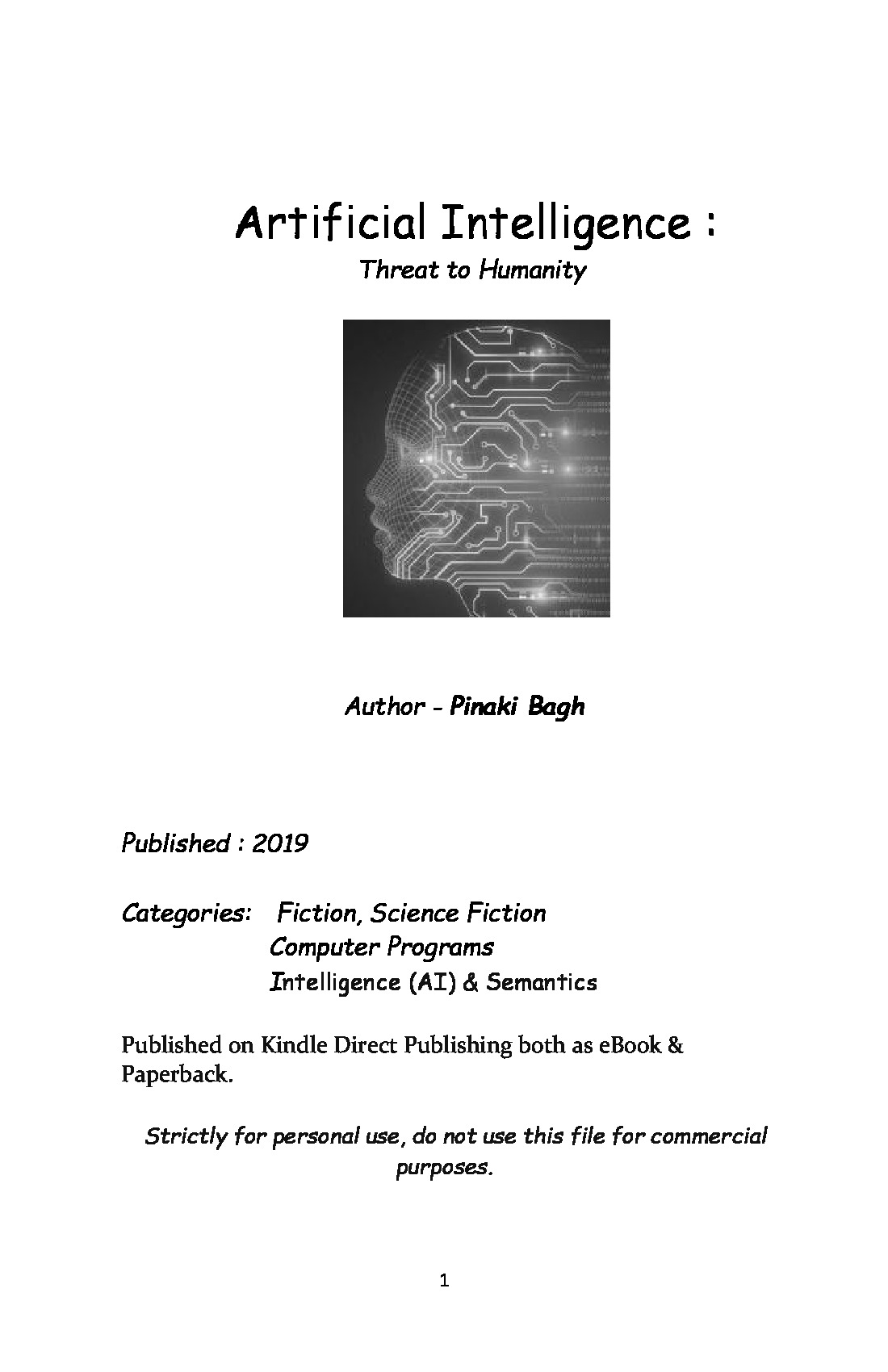 Artificial Intelligence :

Threat to Humanity

Author - Pinaki Bagh

Published : 2019

Categories: Fiction, Science Fiction
Computer Programs
Intelligence (AI) & Semantics

Published on Kindle Direct Publishing both as eBook & Paperback.

Strictly for personal use, do not use this file for commercial purposes.

1